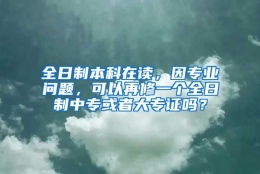 全日制本科在读，因专业问题，可以再修一个全日制中专或者大专证吗？